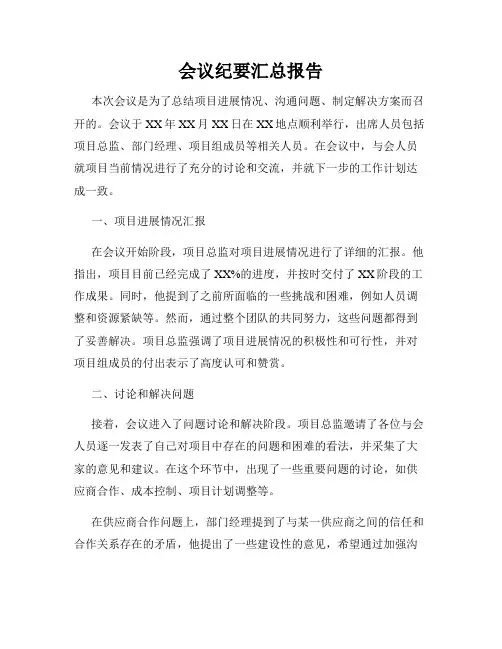 会议纪要汇总报告

本次会议是为了总结项目进展情况、沟通问题、制定解决方案而召开的。会议于XX年XX月XX日在XX地点顺利举行，出席人员包括项目总监、部门经理、项目组成员等相关人员。在会议中，与会人员就项目当前情况进行了充分的讨论和交流，并就下一步的工作计划达成一致。

一、项目进展情况汇报

在会议开始阶段，项目总监对项目进展情况进行了详细的汇报。他指出，项目目前已经完成了XX%的进度，并按时交付了XX阶段的工作成果。同时，他提到了之前所面临的一些挑战和困难，例如人员调整和资源紧缺等。然而，通过整个团队的共同努力，这些问题都得到了妥善解决。项目总监强调了项目进展情况的积极性和可行性，并对项目组成员的付出表示了高度认可和赞赏。

二、讨论和解决问题

接着，会议进入了问题讨论和解决阶段。项目总监邀请了各位与会人员逐一发表了自己对项目中存在的问题和困难的看法，并采集了大家的意见和建议。在这个环节中，出现了一些重要问题的讨论，如供应商合作、成本控制、项目计划调整等。

在供应商合作问题上，部门经理提到了与某一供应商之间的信任和合作关系存在的矛盾，他提出了一些建设性的意见，希望通过加强沟